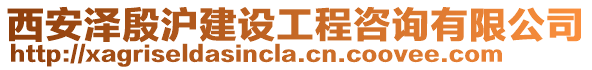 西安泽殷沪建设工程咨询有限公司
http://xagriseldasincla.cn.coovee.com